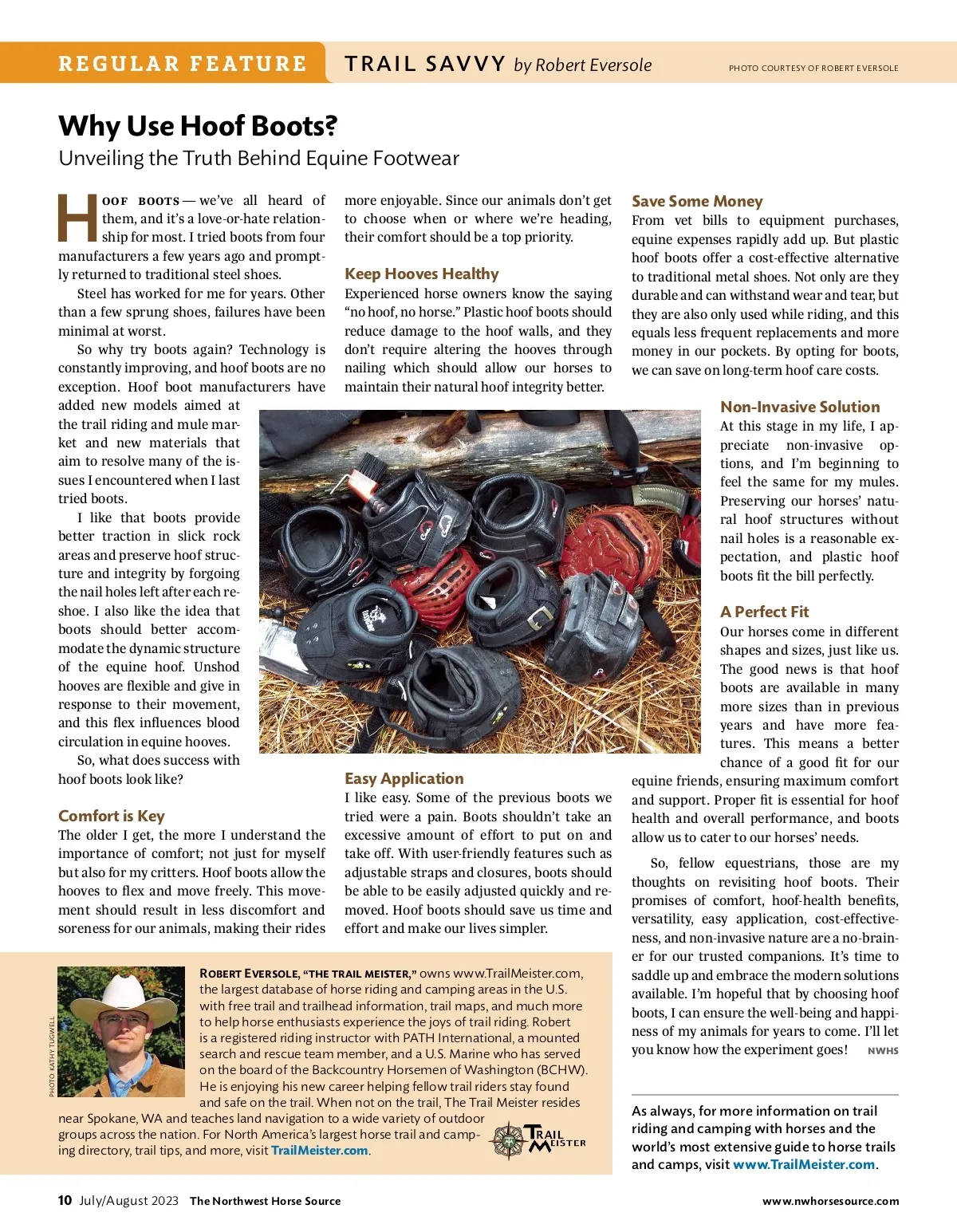 REGULAR FEATURE TRAIL SAVVY by Robert Eversole

PHOTO COURTESY OF ROBERT EVERSOLE

Why Use Hoof Boots?

Unveiling the Truth Behind Equine Footwear

HOOF BOOTS — we've all heard of them, and it's a love-or-hate relationship for most. I tried boots from four manufacturers a few years ago and promptly returned to traditional steel shoes.

Steel has worked for me for years. Other than a few sprung shoes, failures have been minimal at worst.

So why try boots again? Technology is constantly improving, and hoof boots are no exception. Hoof boot manufacturers have added new models aimed at the trail riding and mule market and new materials that aim to resolve many of the issues I encountered when I last tried boots.

I like that boots provide better traction in slick rock areas and preserve hoof structure and integrity by forgoing the nail holes left after each reshoe. I also like the idea that boots should better accommodate the dynamic structure of the equine hoof. Unshod hooves are flexible and give in response to their movement, and this flex influences blood circulation in equine hooves.

So, what does success with hoof boots look like?

Comfort is Key

The older I get, the more I understand the importance of comfort; not just for myself but also for my critters. Hoof boots allow the hooves to flex and move freely. This movement should result in less discomfort and soreness for our animals, making their rides more enjoyable. Since our animals don't get to choose when or where we're heading, their comfort should be a top priority.

Keep Hooves Healthy

Experienced horse owners know the saying "no hoof, no horse." Plastic hoof boots should reduce damage to the hoof walls, and they don't require altering the hooves through nailing which should allow our horses to maintain their natural hoof integrity better.

Easy Application

I like easy. Some of the previous boots we tried were a pain. Boots shouldn't take an excessive amount of effort to put on and take off. With user-friendly features such as adjustable straps and closures, boots should be able to be easily adjusted quickly and removed. Hoof boots should save us time and effort and make our lives simpler.

Save Some Money

From vet bills to equipment purchases, equine expenses rapidly add up. But plastic hoof boots offer a cost-effective alternative to traditional metal shoes. Not only are they durable and can withstand wear and tear, but they are also only used while riding, and this equals less frequent replacements and more money in our pockets. By opting for boots, we can save on long-term hoof care costs.

Non-Invasive Solution

At this stage in my life, I appreciate non-invasive options, and I'm beginning to feel the same for my mules. Preserving our horses' natural hoof structures without nail holes is a reasonable expectation, and plastic hoof boots fit the bill perfectly.

A Perfect Fit

Our horses come in different shapes and sizes, just like us. The good news is that hoof boots are available in many more sizes than in previous years and have more features. This means a better chance of a good fit for our equine friends, ensuring maximum comfort and support. Proper fit is essential for hoof health and overall performance, and boots allow us to cater to our horses' needs.

So, fellow equestrians, those are my thoughts on revisiting hoof boots. Their promises of comfort, hoof-health benefits, versatility, easy application, cost-effectiveness, and non-invasive nature are a no-brainer for our trusted companions. It's time to saddle up and embrace the modern solutions available. I'm hopeful that by choosing hoof boots, I can ensure the well-being and happiness of my animals for years to come. I'll let you know how the experiment goes! NWHS

PHOTO: KATHY TUGWELL

ROBERT EVERSOLE, "THE TRAIL MEISTER," owns www.TrailMeister.com, the largest database of horse riding and camping areas in the U.S. with free trail and trailhead information, trail maps, and much more to help horse enthusiasts experience the joys of trail riding. Robert is a registered riding instructor with PATH International, a mounted search and rescue team member, and a U.S. Marine who has served on the board of the Backcountry Horsemen of Washington (BCHW). He is enjoying his new career helping fellow trail riders stay found and safe on the trail. When not on the trail, The Trail Meister resides near Spokane, WA and teaches land navigation to a wide variety of outdoor groups across the nation. For North America's largest horse trail and camping directory, trail tips, and more, visit TrailMeister.com.

TRAIL MEISTER

As always, for more information on trail riding and camping with horses and the world's most extensive guide to horse trails and camps, visit www.TrailMeister.com.

10 July/August 2023 The Northwest Horse Source www.nwhorsesource.com